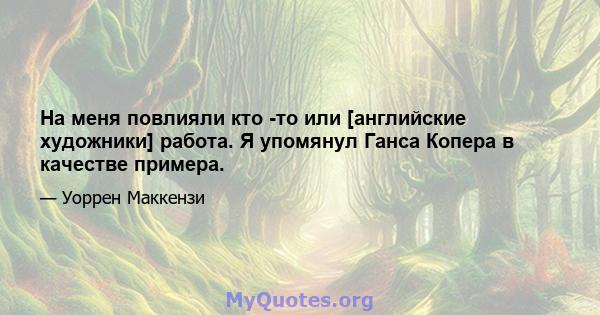 На меня повлияли кто -то или [английские художники] работа. Я упомянул Ганса Копера в качестве примера.

— Уоррен Маккензи

MyQuotes.org